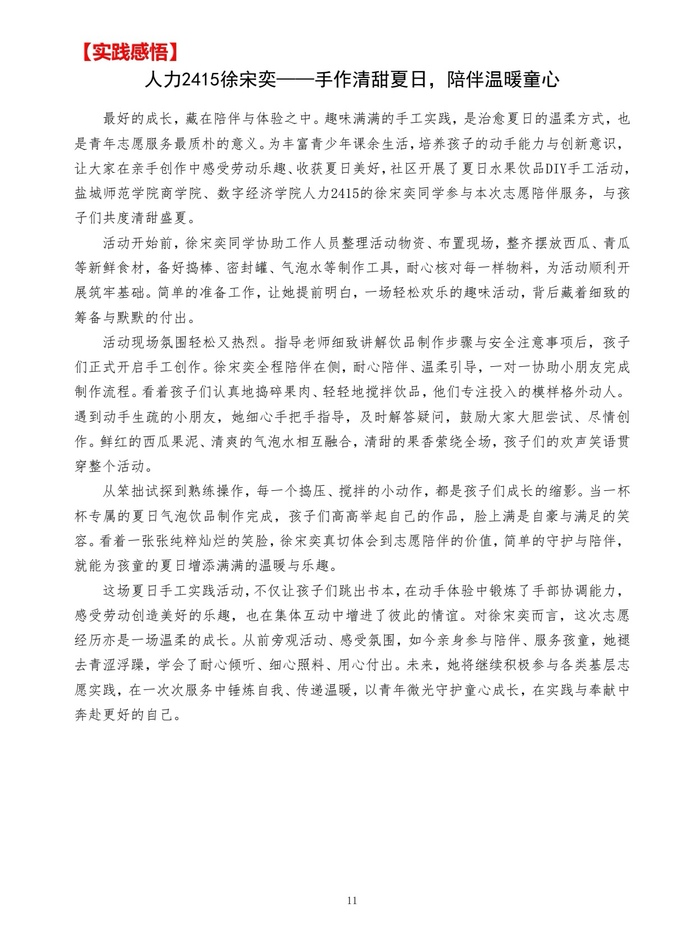 【实践感悟】

人力2415徐宋奕——手作清甜夏日，陪伴温暖童心

最好的成长，藏在陪伴与体验之中。趣味满满的手工实践，是治愈夏日的温柔方式，也是青年志愿服务最质朴的意义。为丰富青少年课余生活，培养孩子的动手能力与创新意识，让大家在亲手创作中感受劳动乐趣、收获夏日美好，社区开展了夏日水果饮品DIY手工活动，盐城师范学院商学院、数字经济学院人力2415的徐宋奕同学参与本次志愿陪伴服务，与孩子们共度清甜盛夏。

活动开始前，徐宋奕同学协助工作人员整理活动物资、布置现场，整齐摆放西瓜、青瓜等新鲜食材，备好捣棒、密封罐、气泡水等制作工具，耐心核对每一样物料，为活动顺利开展筑牢基础。简单的准备工作，让她提前明白，一场轻松欢乐的趣味活动，背后藏着细致的筹备与默默的付出。

活动现场氛围轻松又热烈。指导老师细致讲解饮品制作步骤与安全注意事项后，孩子们正式开启手工创作。徐宋奕全程陪伴在侧，耐心陪伴、温柔引导，一对一协助小朋友完成制作流程。看着孩子们认真地捣碎果肉、轻轻地搅拌饮品，他们专注投入的模样格外动人。遇到动手生疏的小朋友，她细心手把手指导，及时解答疑问，鼓励大家大胆尝试、尽情创作。鲜红的西瓜果泥、清爽的气泡水相互融合，清甜的果香萦绕全场，孩子们的欢声笑语贯穿整个活动。

从笨拙试探到熟练操作，每一个捣压、搅拌的小动作，都是孩子们成长的缩影。当一杯杯专属的夏日气泡饮品制作完成，孩子们高高举起自己的作品，脸上满是自豪与满足的笑容。看着一张张纯粹灿烂的笑脸，徐宋奕真切体会到志愿陪伴的价值，简单的守护与陪伴，就能为孩童的夏日增添满满的温暖与乐趣。

这场夏日手工实践活动，不仅让孩子们跳出书本，在动手体验中锻炼了手部协调能力，感受劳动创造美好的乐趣，也在集体互动中增进了彼此的情谊。对徐宋奕而言，这次志愿经历亦是一场温柔的成长。从前旁观活动、感受氛围，如今亲身参与陪伴、服务孩童，她褪去青涩浮躁，学会了耐心倾听、细心照料、用心付出。未来，她将继续积极参与各类基层志愿实践，在一次次服务中锤炼自我、传递温暖，以青年微光守护童心成长，在实践与奉献中奔赴更好的自己。

11